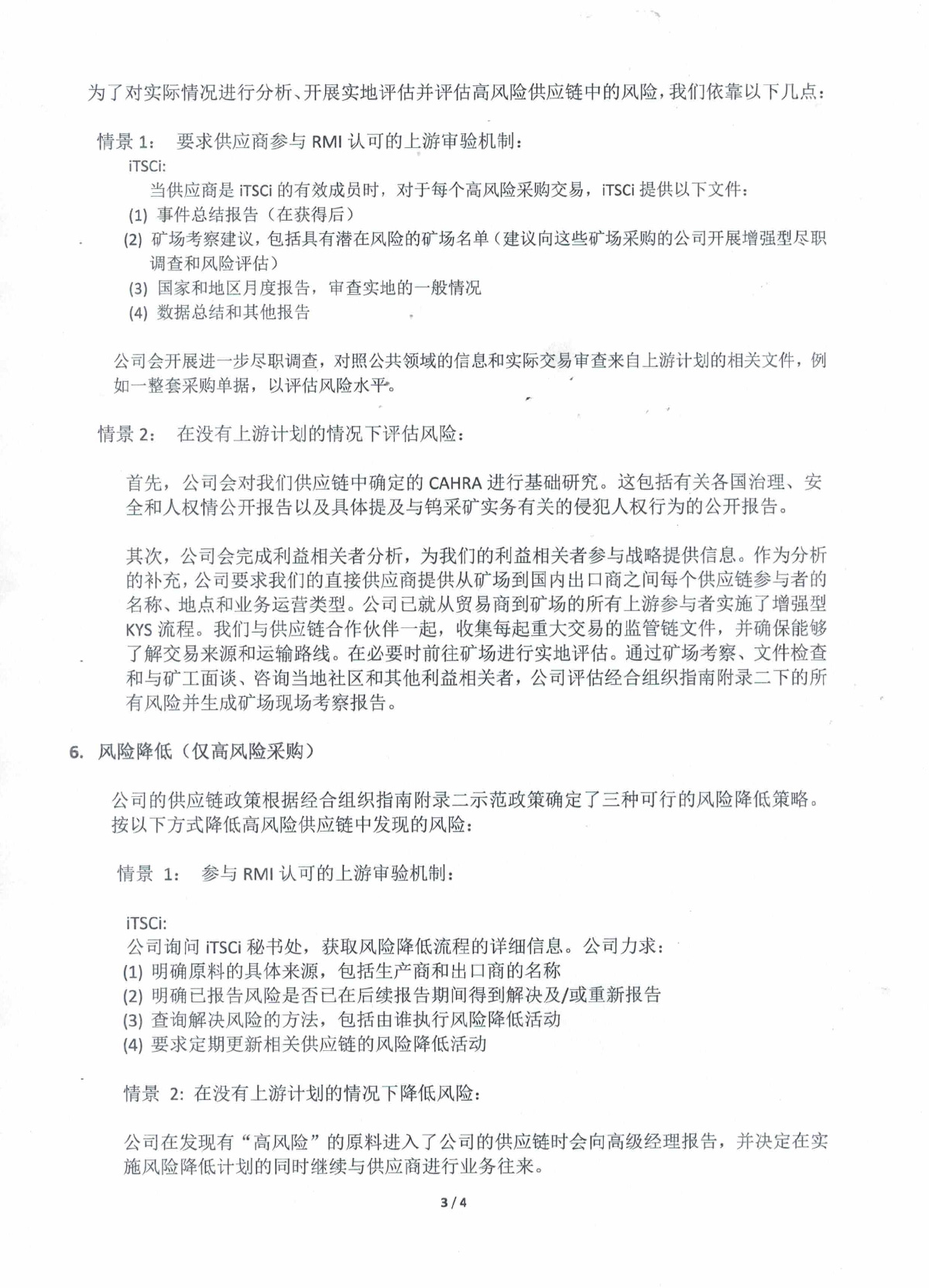 为了对实际情况进行分析、开展实地评估并评估高风险供应链中的风险，我们依靠以下几点：

情景 1： 要求供应商参与 RMI 认可的上游审验机制：
iTSCi:
当供应商是 iTSCi 的有效成员时，对于每个高风险采购交易，iTSCi 提供以下文件：
(1) 事件总结报告（在获得后）
(2) 矿场考察建议，包括具有潜在风险的矿场名单（建议向这些矿场采购的公司开展增强型尽职调查和风险评估）
(3) 国家和地区月度报告，审查实地的一般情况
(4) 数据总结和其他报告

公司会开展进一步尽职调查，对照公共领域的信息和实际交易审查来自上游计划的相关文件，例如一整套采购单据，以评估风险水平。

情景 2： 在没有上游计划的情况下评估风险：

首先，公司会对我们供应链中确定的 CAHRA 进行基础研究。这包括有关各国治理、安全和人权情公开报告以及具体提及与钨采矿实务有关的侵犯人权行为的公开报告。

其次，公司会完成利益相关者分析，为我们的利益相关者参与战略提供信息。作为分析的补充，公司要求我们的直接供应商提供从矿场到国内出口商之间每个供应链参与者的名称、地点和业务运营类型。公司已就从贸易商到矿场的所有上游参与者实施了增强型 KYS 流程。我们与供应链合作伙伴一起，收集每起重大交易的监管链文件，并确保能够了解交易来源和运输路线。在必要时前往矿场进行实地评估。通过矿场考察、文件检查和与矿工面谈、咨询当地社区和其他利益相关者，公司评估经合组织指南附录二下的所有风险并生成矿场现场考察报告。

6. 风险降低（仅高风险采购）

公司的供应链政策根据经合组织指南附录二示范政策确定了三种可行的风险降低策略。按以下方式降低高风险供应链中发现的风险：

情景 1： 参与 RMI 认可的上游审验机制：

iTSCi:
公司询问 iTSCi 秘书处，获取风险降低流程的详细信息。公司力求：
(1) 明确原料的具体来源，包括生产商和出口商的名称
(2) 明确已报告风险是否已在后续报告期间得到解决及/或重新报告
(3) 查询解决风险的方法，包括由谁执行风险降低活动
(4) 要求定期更新相关供应链的风险降低活动

情景 2: 在没有上游计划的情况下降低风险：

公司在发现有“高风险”的原料进入了公司的供应链时会向高级经理报告，并决定在实施风险降低计划的同时继续与供应商进行业务往来。

3 / 4